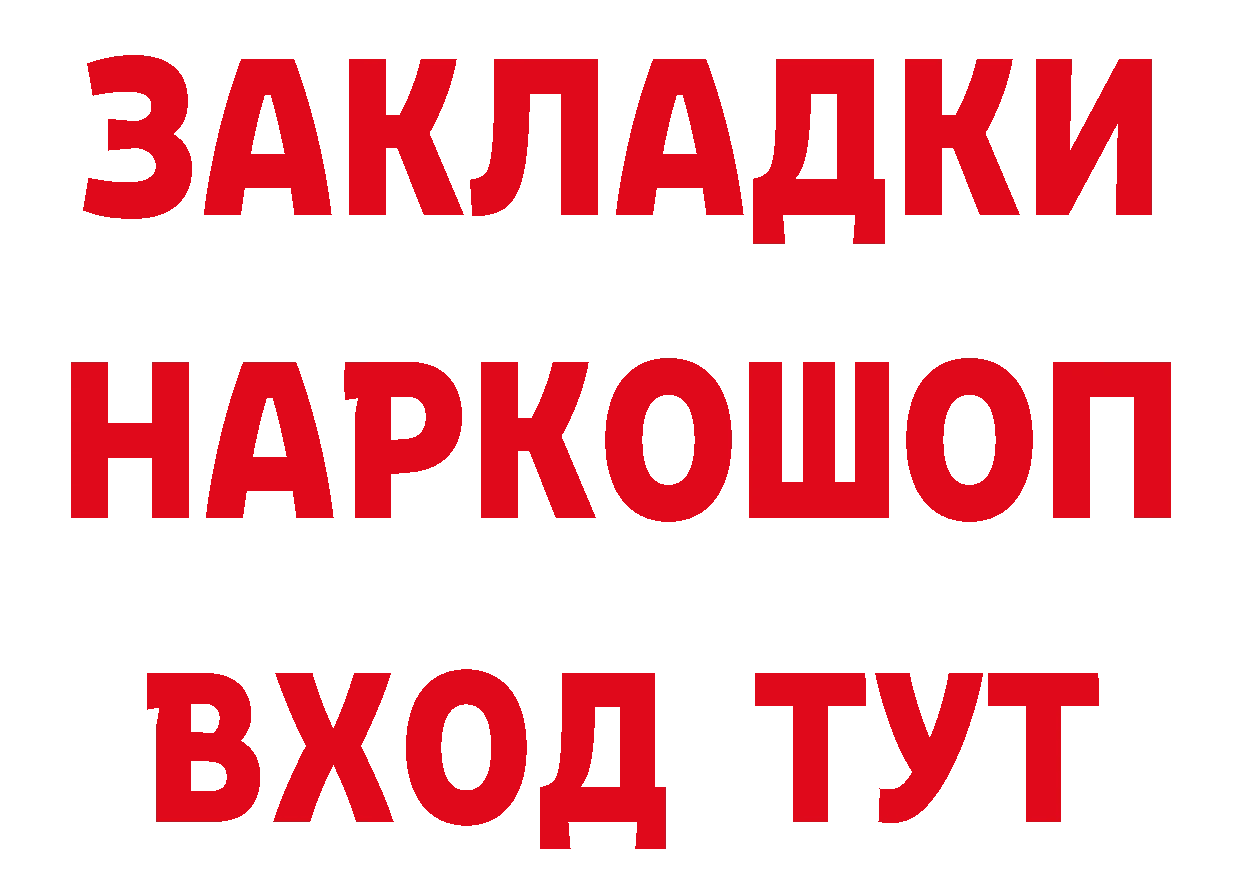 ЗАКЛАДКИ
НАРКОШОП
ВХОД ТУТ